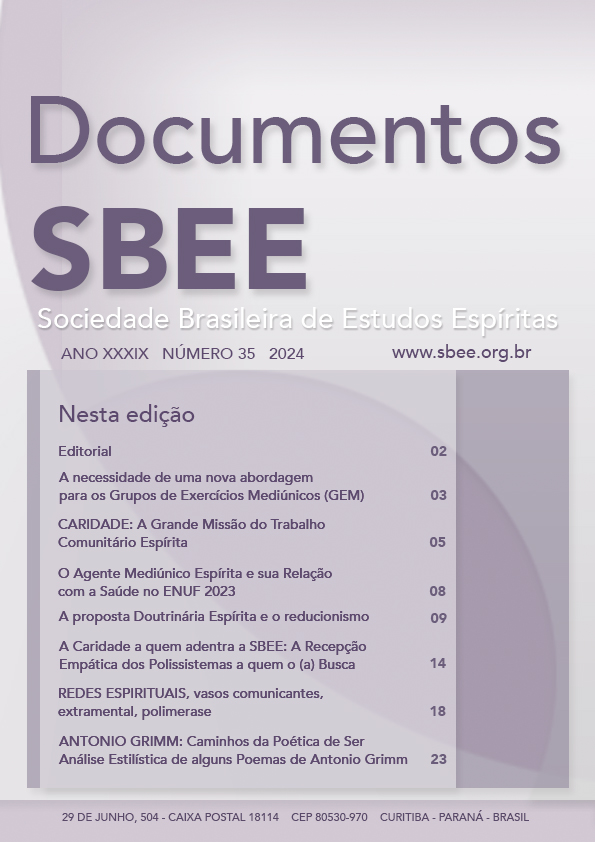 Documentos
SBEE
Sociedade Brasileira de Estudos Espíritas

ANO XXXIX NÚMERO 35 2024

www.sbee.org.br

Nesta edição

| | |
|---|---|
| Editorial | 02 |
| A necessidade de uma nova abordagem para os Grupos de Exercícios Mediúnicos (GEM) | 03 |
| CARIDADE: A Grande Missão do Trabalho Comunitário Espírita | 05 |
| O Agente Mediúnico Espírita e sua Relação com a Saúde no ENUF 2023 | 08 |
| A proposta Doutrinária Espírita e o reducionismo | 09 |
| A Caridade a quem adentra a SBEE: A Recepção Empática dos Polissistemas a quem o (a) Busca | 14 |
| REDES ESPIRITUAIS, vasos comunicantes, extramental, polimerase | 18 |
| ANTONIO GRIMM: Caminhos da Poética de Ser Análise Estilística de alguns Poemas de Antonio Grimm | 23 |

29 DE JUNHO, 504 - CAIXA POSTAL 18114 CEP 80530-970 CURITIBA - PARANÁ - BRASIL